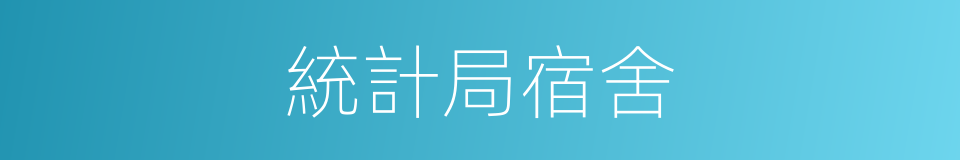 統計局宿舍